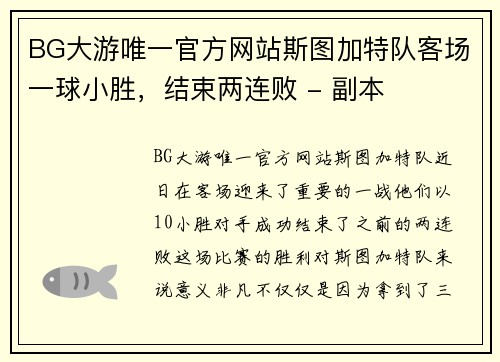 BG大游唯一官方网站斯图加特队客场一球小胜，结束两连败 - 副本

BG大游唯一官方网站斯图加特队近日在客场迎来了重要的一战他们以10小胜对手成功结束了之前的两连败这场比赛的胜利对斯图加特队来说意义非凡不仅仅是因为拿到了三